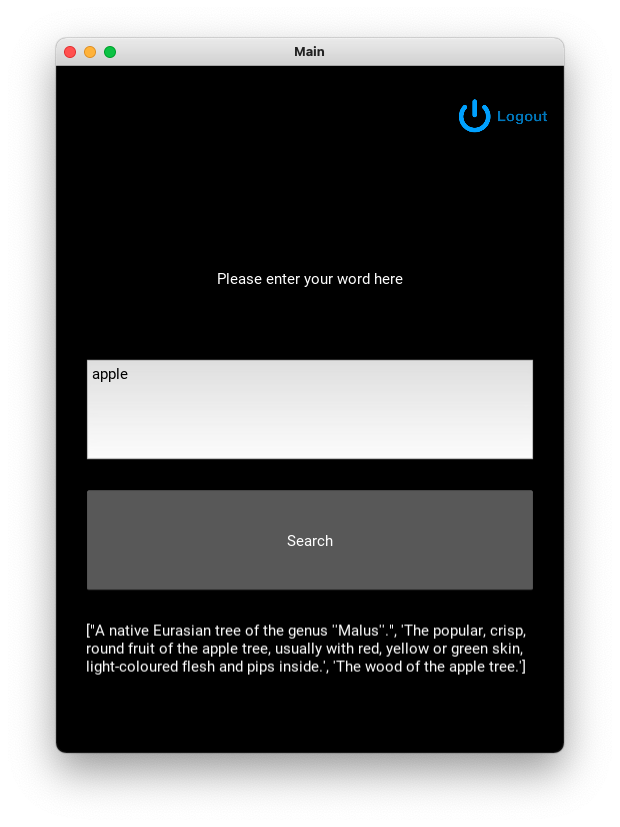 Main

Logout

Please enter your word here

apple

Search

["A native Eurasian tree of the genus ''Malus''.", 'The popular, crisp, round fruit of the apple tree, usually with red, yellow or green skin, light-coloured flesh and pips inside.', 'The wood of the apple tree.']